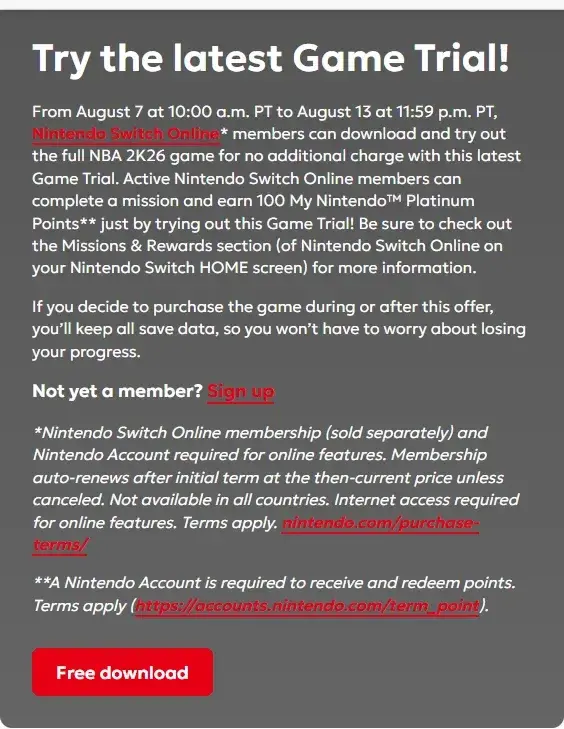 Try the latest Game Trial!

From August 7 at 10:00 a.m. PT to August 13 at 11:59 p.m. PT, Nintendo Switch Online* members can download and try out the full NBA 2K26 game for no additional charge with this latest Game Trial. Active Nintendo Switch Online members can complete a mission and earn 100 My Nintendo™ Platinum Points** just by trying out this Game Trial! Be sure to check out the Missions & Rewards section (of Nintendo Switch Online on your Nintendo Switch HOME screen) for more information.

If you decide to purchase the game during or after this offer, you'll keep all save data, so you won't have to worry about losing your progress.

Not yet a member? Sign up

*Nintendo Switch Online membership (sold separately) and Nintendo Account required for online features. Membership auto-renews after initial term at the then-current price unless canceled. Not available in all countries. Internet access required for online features. Terms apply. nintendo.com/purchase-terms/

**A Nintendo Account is required to receive and redeem points. Terms apply (https://accounts.nintendo.com/term_point).

Free download